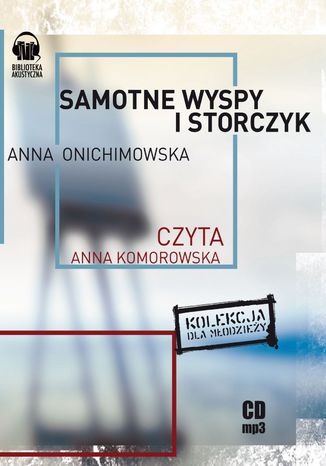 BIBLIOTEKA AKUSTYCZNA

SAMOTNE WYSPY I STORCZYK

ANNA ONICHIMOWSKA

CZYTA
ANNA KOMOROWSKA

KOLEKCJA
DLA MŁODZIEŻY

CD
mp3